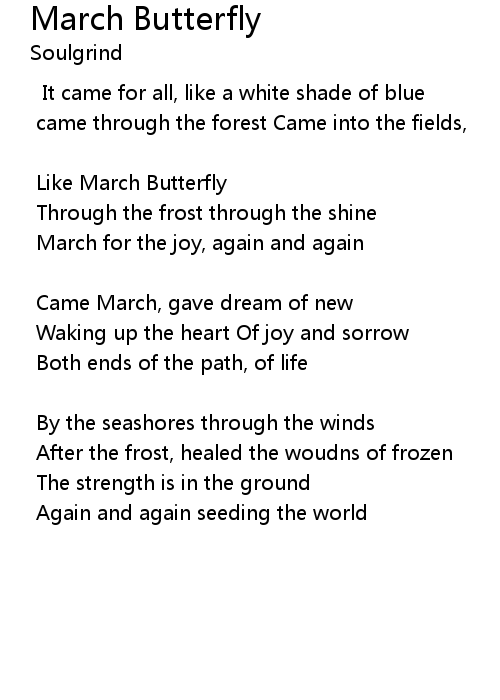 March Butterfly
Soulgrind

It came for all, like a white shade of blue
came through the forest Came into the fields,

Like March Butterfly
Through the frost through the shine
March for the joy, again and again

Came March, gave dream of new
Waking up the heart Of joy and sorrow
Both ends of the path, of life

By the seashores through the winds
After the frost, healed the woudns of frozen
The strength is in the ground
Again and again seeding the world